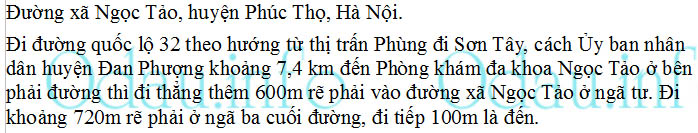 Đường xã Ngọc Tảo, huyện Phúc Thọ, Hà Nội.

Đi đường quốc lộ 32 theo hướng từ thị trấn Phùng đi Sơn Tây, cách Ủy ban nhân dân huyện Đan Phượng khoảng 7,4 km đến Phòng khám đa khoa Ngọc Tảo ở bên phải đường thì đi thẳng thêm 600m rẽ phải vào đường xã Ngọc Tảo ở ngã tư. Đi khoảng 720m rẽ phải ở ngã ba cuối đường, đi tiếp 100m là đến.

Odau.info Odau.inf